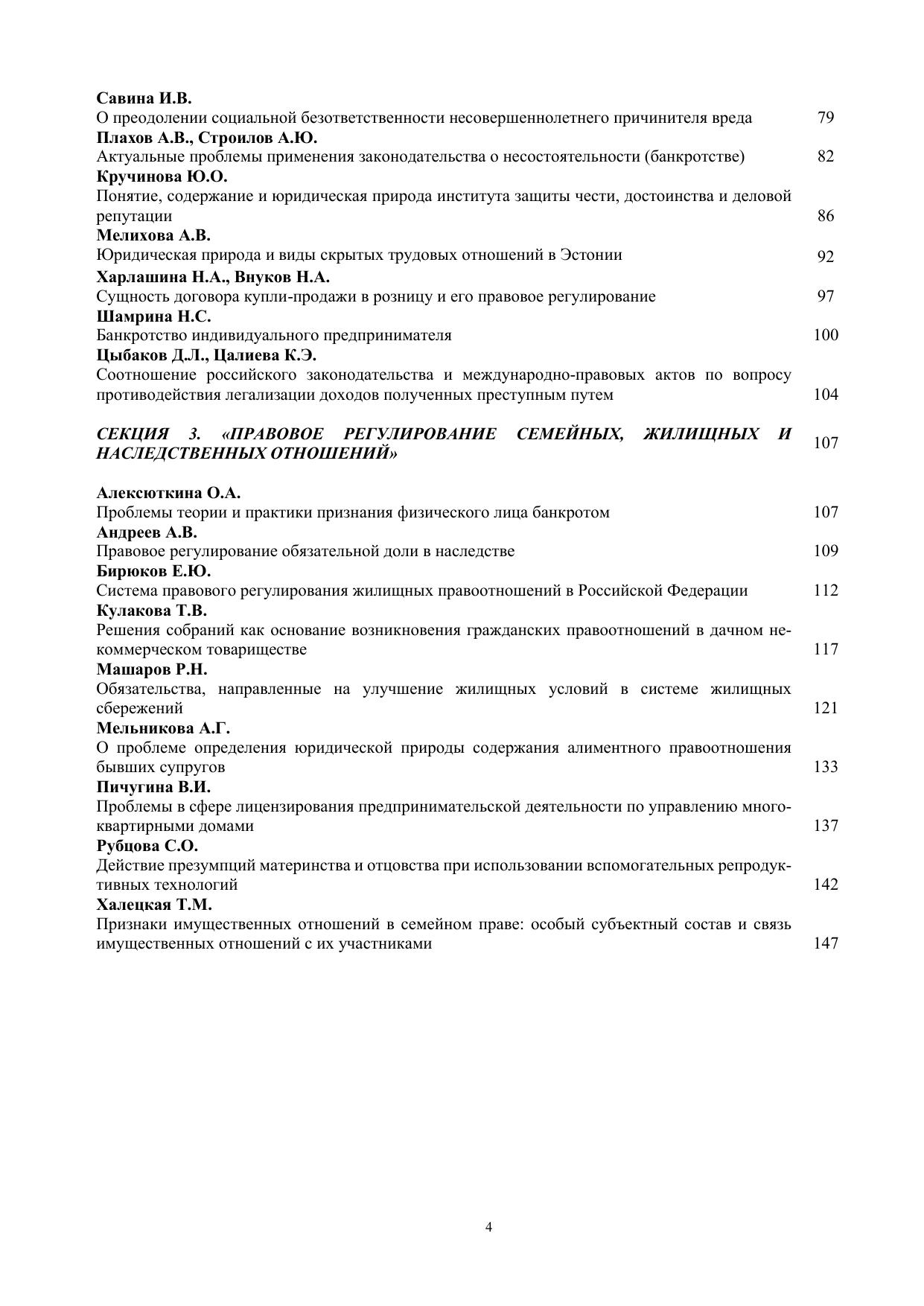 Савина И.В.
О преодолении социальной безответственности несовершеннолетнего причинителя вреда 79
Плахов А.В., Строилов А.Ю.
Актуальные проблемы применения законодательства о несостоятельности (банкротстве) 82
Кручинова Ю.О.
Понятие, содержание и юридическая природа института защиты чести, достоинства и деловой репутации 86
Мелихова А.В.
Юридическая природа и виды скрытых трудовых отношений в Эстонии 92
Харлашина Н.А., Внуков Н.А.
Сущность договора купли-продажи в розницу и его правовое регулирование 97
Шамрина Н.С.
Банкротство индивидуального предпринимателя 100
Цыбаков Д.Л., Цалиева К.Э.
Соотношение российского законодательства и международно-правовых актов по вопросу противодействия легализации доходов полученных преступным путем 104

СЕКЦИЯ 3. «ПРАВОВОЕ РЕГУЛИРОВАНИЕ СЕМЕЙНЫХ, ЖИЛИЩНЫХ И НАСЛЕДСТВЕННЫХ ОТНОШЕНИЙ» 107

Алексюткина О.А.
Проблемы теории и практики признания физического лица банкротом 107
Андреев А.В.
Правовое регулирование обязательной доли в наследстве 109
Бирюков Е.Ю.
Система правового регулирования жилищных правоотношений в Российской Федерации 112
Кулакова Т.В.
Решения собраний как основание возникновения гражданских правоотношений в дачном некоммерческом товариществе 117
Машаров Р.Н.
Обязательства, направленные на улучшение жилищных условий в системе жилищных сбережений 121
Мельникова А.Г.
О проблеме определения юридической природы содержания алиментного правоотношения бывших супругов 133
Пичугина В.И.
Проблемы в сфере лицензирования предпринимательской деятельности по управлению многоквартирными домами 137
Рубцова С.О.
Действие презумпций материнства и отцовства при использовании вспомогательных репродуктивных технологий 142
Халецкая Т.М.
Признаки имущественных отношений в семейном праве: особый субъектный состав и связь имущественных отношений с их участниками 147

4